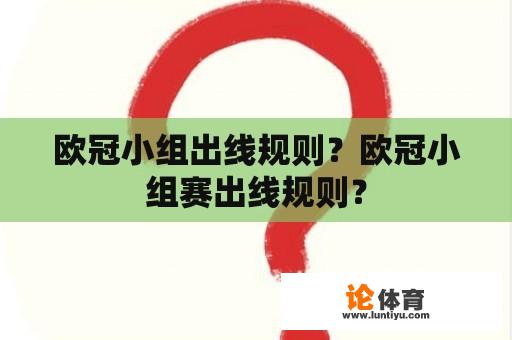 欧冠小组出线规则？欧冠小组赛出线规则？

论体育
www.luntiyu.com